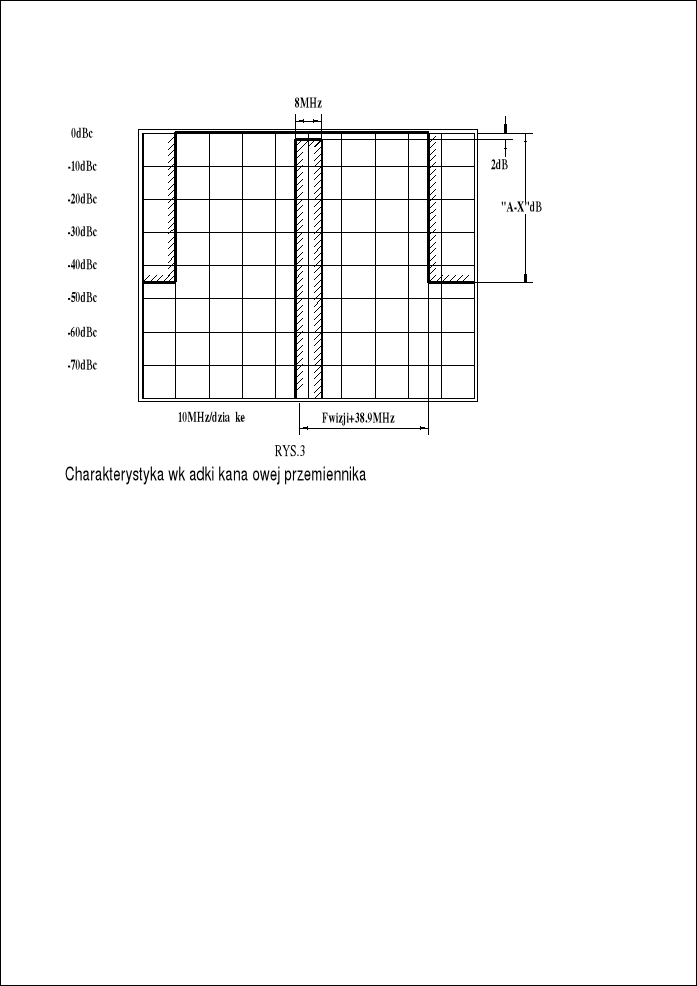 8MHz

0dBc
-10dBc
-20dBc
-30dBc
-40dBc
-50dBc
-60dBc
-70dBc

2dB
"A-X"dB

10MHz/dzia ke
Fwizji+38.9MHz

RYS.3
Charakterystyka wk adki kana owej przemiennika